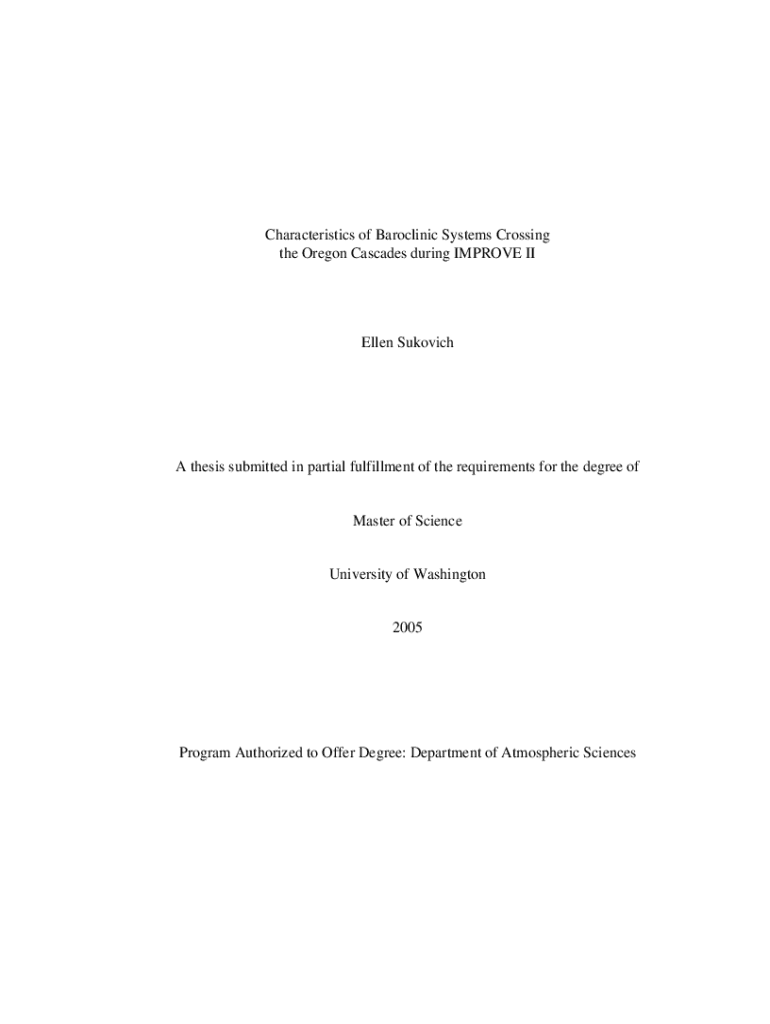 Characteristics of Baroclinic Systems Crossing
the Oregon Cascades during IMPROVE II

Ellen Sukovich

A thesis submitted in partial fulfillment of the requirements for the degree of

Master of Science

University of Washington

2005

Program Authorized to Offer Degree: Department of Atmospheric Sciences